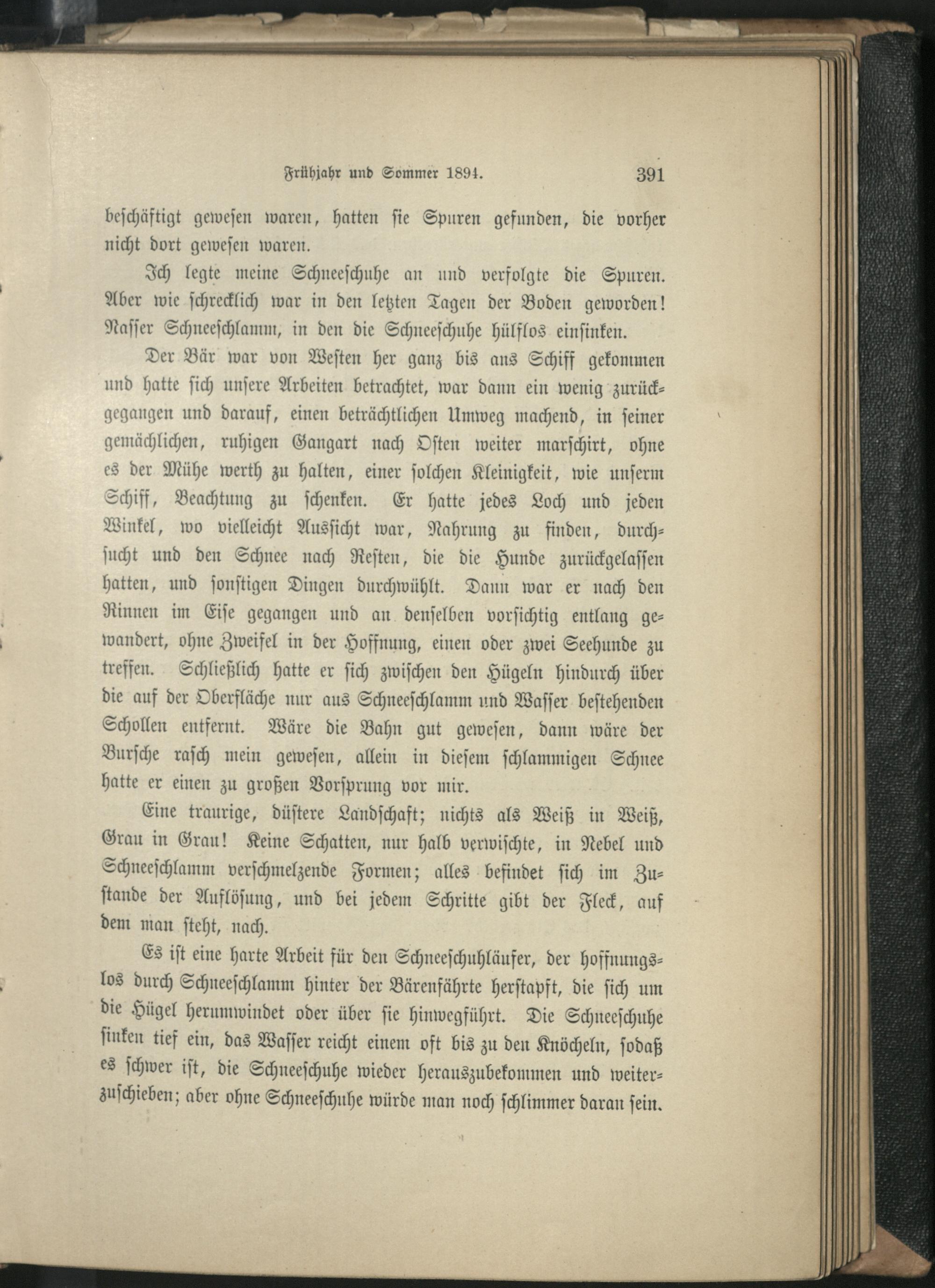 Frühjahr und Sommer 1894. 391

beschäftigt gewesen waren, hatten sie Spuren gefunden, die vorher nicht dort gewesen waren.

Ich legte meine Schneeschuhe an und verfolgte die Spuren. Aber wie schrecklich war in den letzten Tagen der Boden geworden! Nasser Schneeschlamm, in den die Schneeschuhe hülflos einsinken.

Der Bär war von Westen her ganz bis ans Schiff gekommen und hatte sich unsere Arbeiten betrachtet, war dann ein wenig zurückgegangen und darauf, einen beträchtlichen Umweg machend, in seiner gemächlichen, ruhigen Gangart nach Osten weiter marschirt, ohne es der Mühe werth zu halten, einer solchen Kleinigkeit, wie unserm Schiff, Beachtung zu schenken. Er hatte jedes Loch und jeden Winkel, wo vielleicht Aussicht war, Nahrung zu finden, durchsucht und den Schnee nach Resten, die die Hunde zurückgelassen hatten, und sonstigen Dingen durchwühlt. Dann war er nach den Rinnen im Eise gegangen und an denselben vorsichtig entlang gewandert, ohne Zweifel in der Hoffnung, einen oder zwei Seehunde zu treffen. Schließlich hatte er sich zwischen den Hügeln hindurch über die auf der Oberfläche nur aus Schneeschlamm und Wasser bestehenden Schollen entfernt. Wäre die Bahn gut gewesen, dann wäre der Bursche rasch mein gewesen, allein in diesem schlammigen Schnee hatte er einen zu großen Vorsprung vor mir.

Eine traurige, düstere Landschaft; nichts als Weiß in Weiß, Grau in Grau! Keine Schatten, nur halb verwischte, in Nebel und Schneeschlamm verschmelzende Formen; alles befindet sich im Zustande der Auflösung, und bei jedem Schritte gibt der Fleck, auf dem man steht, nach.

Es ist eine harte Arbeit für den Schneeschuhläufer, der hoffnungslos durch Schneeschlamm hinter der Bärenfährte herstapft, die sich um die Hügel herumwindet oder über sie hinwegführt. Die Schneeschuhe sinken tief ein, das Wasser reicht einem oft bis zu den Knöcheln, sodaß es schwer ist, die Schneeschuhe wieder herauszubekommen und weiterzuschieben; aber ohne Schneeschuhe würde man noch schlimmer daran sein.